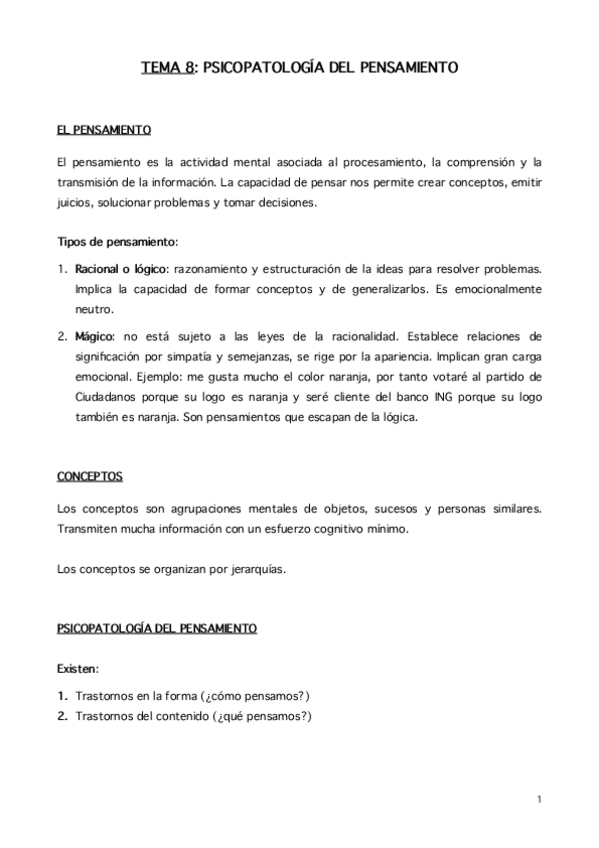 TEMA 8: PSICOPATOLOGÍA DEL PENSAMIENTO

EL PENSAMIENTO

El pensamiento es la actividad mental asociada al procesamiento, la comprensión y la transmisión de la información. La capacidad de pensar nos permite crear conceptos, emitir juicios, solucionar problemas y tomar decisiones.

Tipos de pensamiento:

1. Racional o lógico: razonamiento y estructuración de la ideas para resolver problemas. Implica la capacidad de formar conceptos y de generalizarlos. Es emocionalmente neutro.

2. Mágico: no está sujeto a las leyes de la racionalidad. Establece relaciones de significación por simpatía y semejanzas, se rige por la apariencia. Implican gran carga emocional. Ejemplo: me gusta mucho el color naranja, por tanto votaré al partido de Ciudadanos porque su logo es naranja y seré cliente del banco ING porque su logo también es naranja. Son pensamientos que escapan de la lógica.

CONCEPTOS

Los conceptos son agrupaciones mentales de objetos, sucesos y personas similares. Transmiten mucha información con un esfuerzo cognitivo mínimo.

Los conceptos se organizan por jerarquías.

PSICOPATOLOGÍA DEL PENSAMIENTO

Existen:

1. Trastornos en la forma (¿cómo pensamos?)
2. Trastornos del contenido (¿qué pensamos?)

1